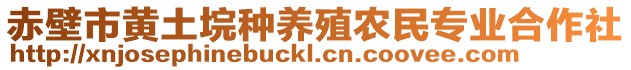 赤壁市黄土垸种养殖农民专业合作社
http://xnjosephinebuckl.cn.coovee.com